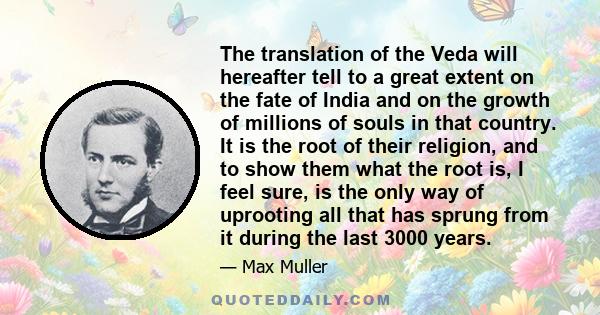 The translation of the Veda will hereafter tell to a great extent on the fate of India and on the growth of millions of souls in that country. It is the root of their religion, and to show them what the root is, I feel sure, is the only way of uprooting all that has sprung from it during the last 3000 years.

— Max Muller

QUOTEDDAILY.COM